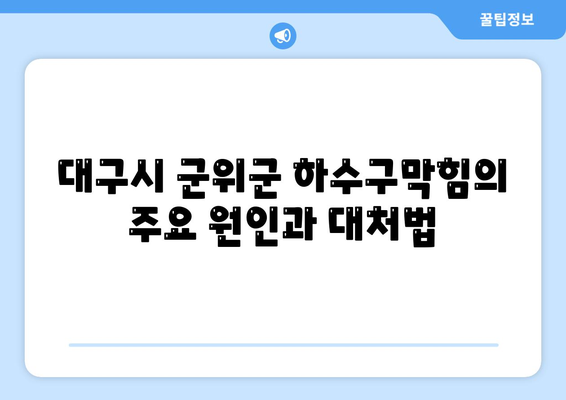 꿀팁정보

대구시 군위군 하수구막힘의 주요 원인과 대처법